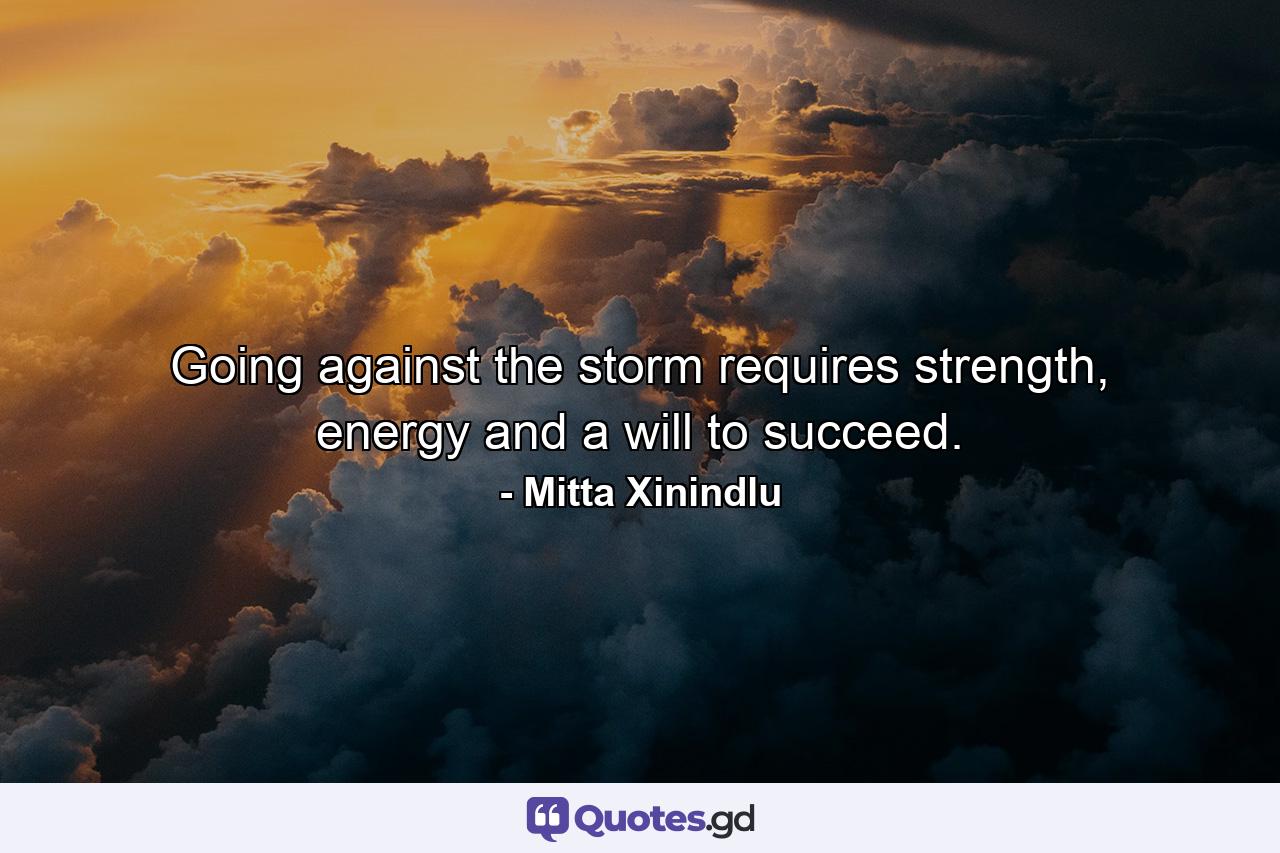 Going against the storm requires strength, energy and a will to succeed.

- Mitta Xinindlu

Quotes.gd